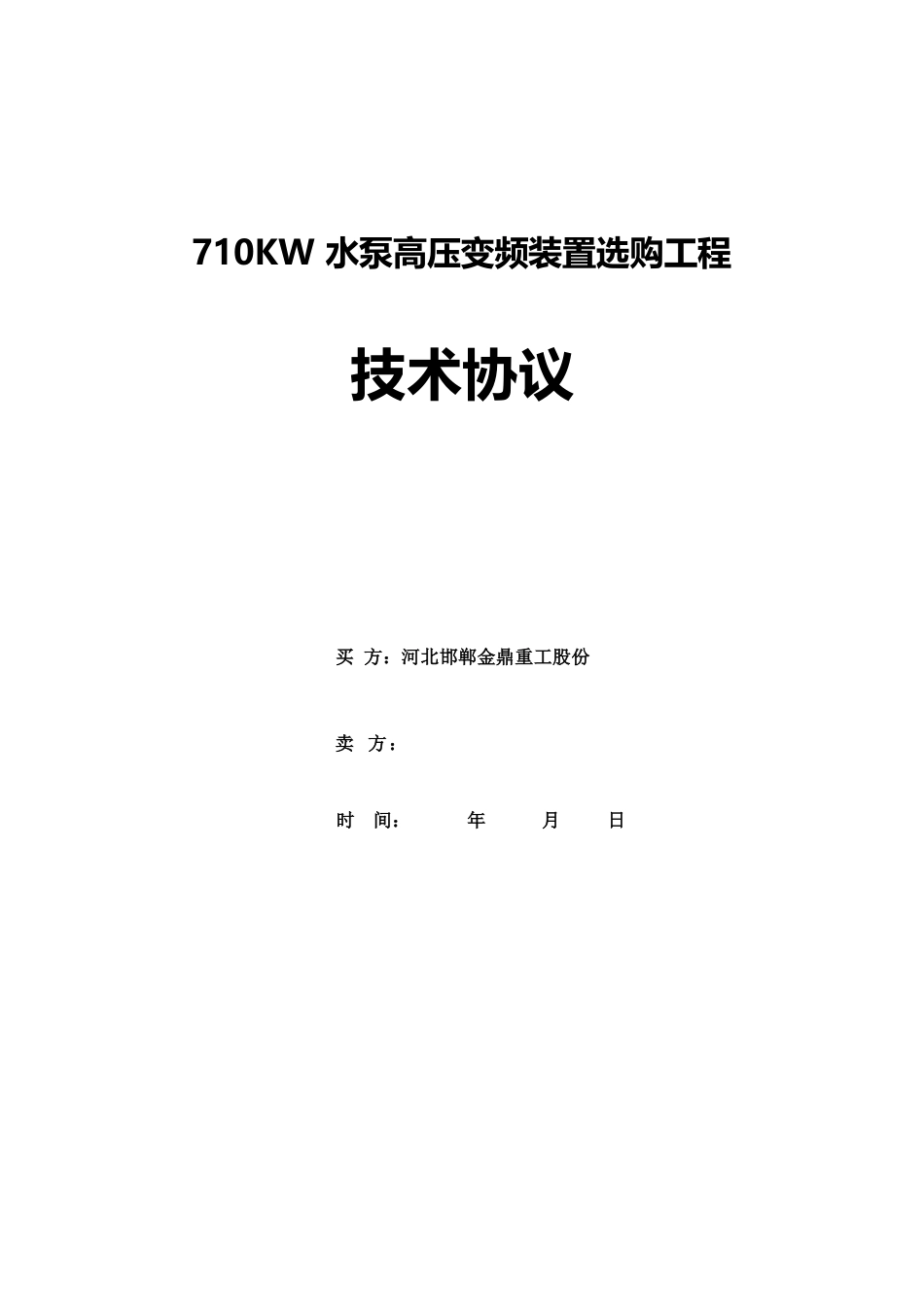 710KW 水泵高压变频装置选购工程

技术协议

买 方：河北邯郸金鼎重工股份

卖 方：

时 间： 年 月 日